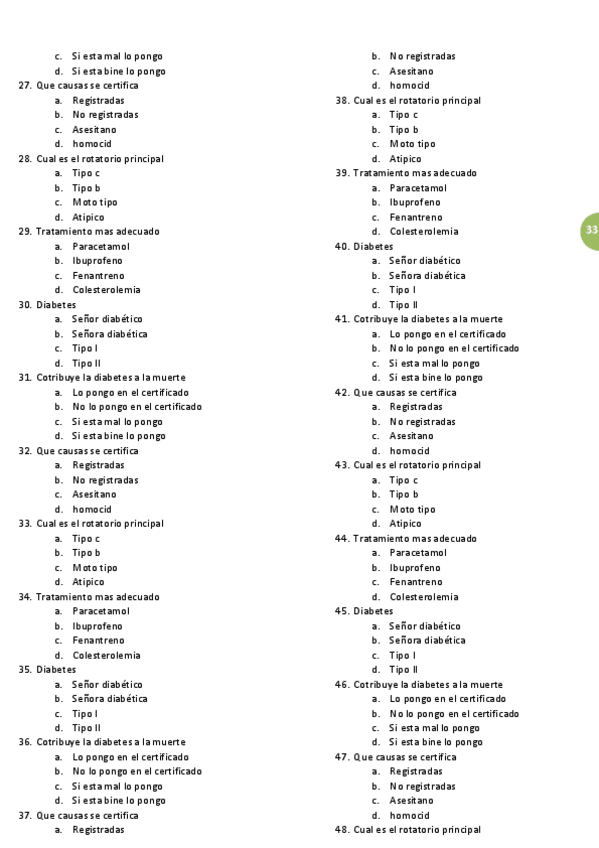 c. Si esta mal lo pongo
d. Si esta bine lo pongo
27. Que causas se certifica
a. Registradas
b. No registradas
c. Asesitano
d. homocid
28. Cual es el rotatorio principal
a. Tipo c
b. Tipo b
c. Moto tipo
d. Atipico
29. Tratamiento mas adecuado
a. Paracetamol
b. Ibuprofeno
c. Fenantreno
d. Colesterolemia
30. Diabetes
a. Señor diabético
b. Señora diabética
c. Tipo I
d. Tipo II
31. Cotribuye la diabetes a la muerte
a. Lo pongo en el certificado
b. No lo pongo en el certificado
c. Si esta mal lo pongo
d. Si esta bine lo pongo
32. Que causas se certifica
a. Registradas
b. No registradas
c. Asesitano
d. homocid
33. Cual es el rotatorio principal
a. Tipo c
b. Tipo b
c. Moto tipo
d. Atipico
34. Tratamiento mas adecuado
a. Paracetamol
b. Ibuprofeno
c. Fenantreno
d. Colesterolemia
35. Diabetes
a. Señor diabético
b. Señora diabética
c. Tipo I
d. Tipo II
36. Cotribuye la diabetes a la muerte
a. Lo pongo en el certificado
b. No lo pongo en el certificado
c. Si esta mal lo pongo
d. Si esta bine lo pongo
37. Que causas se certifica
a. Registradas
b. No registradas
c. Asesitano
d. homocid
38. Cual es el rotatorio principal
a. Tipo c
b. Tipo b
c. Moto tipo
d. Atipico
39. Tratamiento mas adecuado
a. Paracetamol
b. Ibuprofeno
c. Fenantreno
d. Colesterolemia
40. Diabetes
a. Señor diabético
b. Señora diabética
c. Tipo I
d. Tipo II
41. Cotribuye la diabetes a la muerte
a. Lo pongo en el certificado
b. No lo pongo en el certificado
c. Si esta mal lo pongo
d. Si esta bine lo pongo
42. Que causas se certifica
a. Registradas
b. No registradas
c. Asesitano
d. homocid
43. Cual es el rotatorio principal
a. Tipo c
b. Tipo b
c. Moto tipo
d. Atipico
44. Tratamiento mas adecuado
a. Paracetamol
b. Ibuprofeno
c. Fenantreno
d. Colesterolemia
45. Diabetes
a. Señor diabético
b. Señora diabética
c. Tipo I
d. Tipo II
46. Cotribuye la diabetes a la muerte
a. Lo pongo en el certificado
b. No lo pongo en el certificado
c. Si esta mal lo pongo
d. Si esta bine lo pongo
47. Que causas se certifica
a. Registradas
b. No registradas
c. Asesitano
d. homocid
48. Cual es el rotatorio principal

33